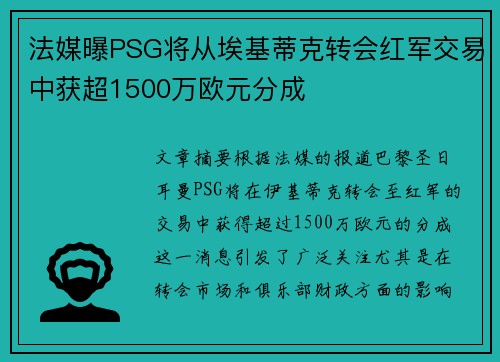 法媒曝PSG将从埃基蒂克转会红军交易中获超1500万欧元分成

文章摘要根据法媒的报道巴黎圣日耳曼PSG将在伊基蒂克转会至红军的交易中获得超过1500万欧元的分成这一消息引发了广泛关注尤其是在转会市场和俱乐部财政方面的影响